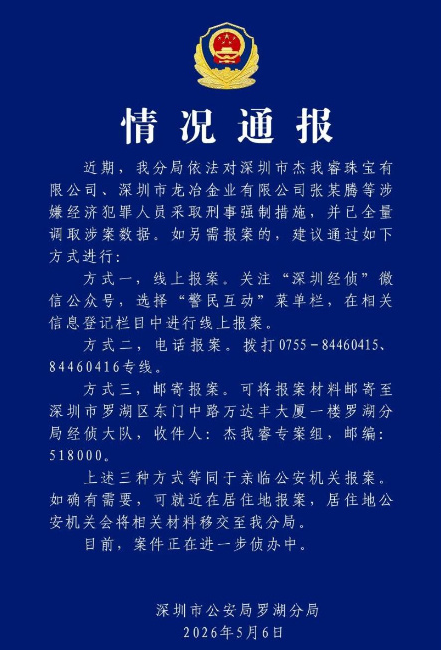 情况通报

近期，我分局依法对深圳市杰我睿珠宝有限公司、深圳市龙冶金业有限公司张某腾等涉嫌经济犯罪人员采取刑事强制措施，并已全量调取涉案数据。如另需报案的，建议通过如下方式进行：

方式一，线上报案。关注“深圳经侦”微信公众号，选择“警民互动”菜单栏，在相关信息登记栏目中进行线上报案。

方式二，电话报案。拨打0755－84460415、84460416专线。

方式三，邮寄报案。可将报案材料邮寄至深圳市罗湖区东门中路万达丰大厦一楼罗湖分局经侦大队，收件人：杰我睿专案组，邮编：518000。

上述三种方式等同于亲临公安机关报案。如确有需要，可就近在居住地报案，居住地公安机关会将相关材料移交至我分局。

目前，案件正在进一步侦办中。

深圳市公安局罗湖分局
2026年5月6日